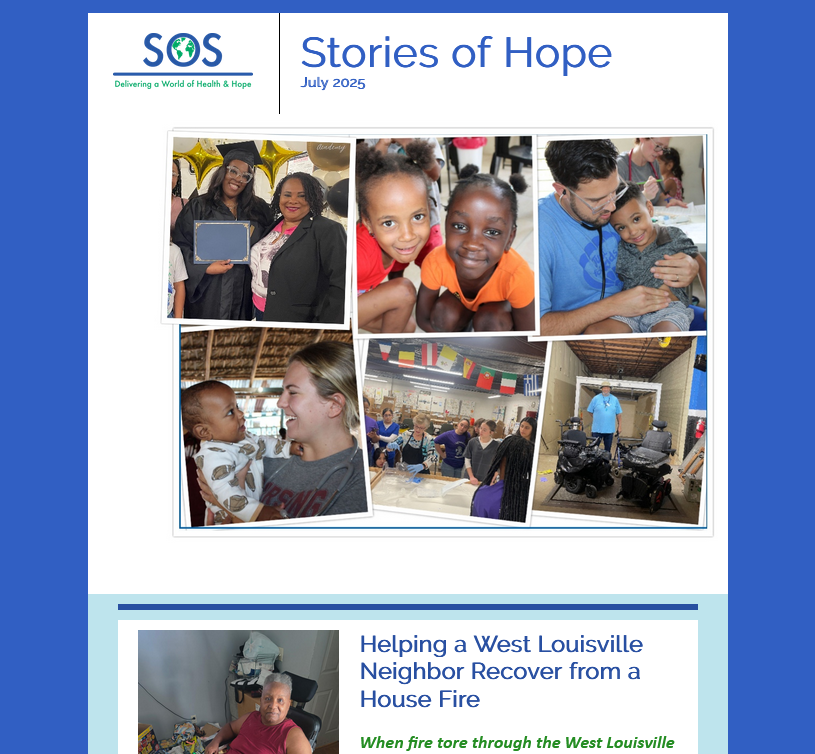 SOS
Delivering a World of Health & Hope

Stories of Hope
July 2025

Academy

Helping a West Louisville Neighbor Recover from a House Fire

When fire tore through the West Louisville